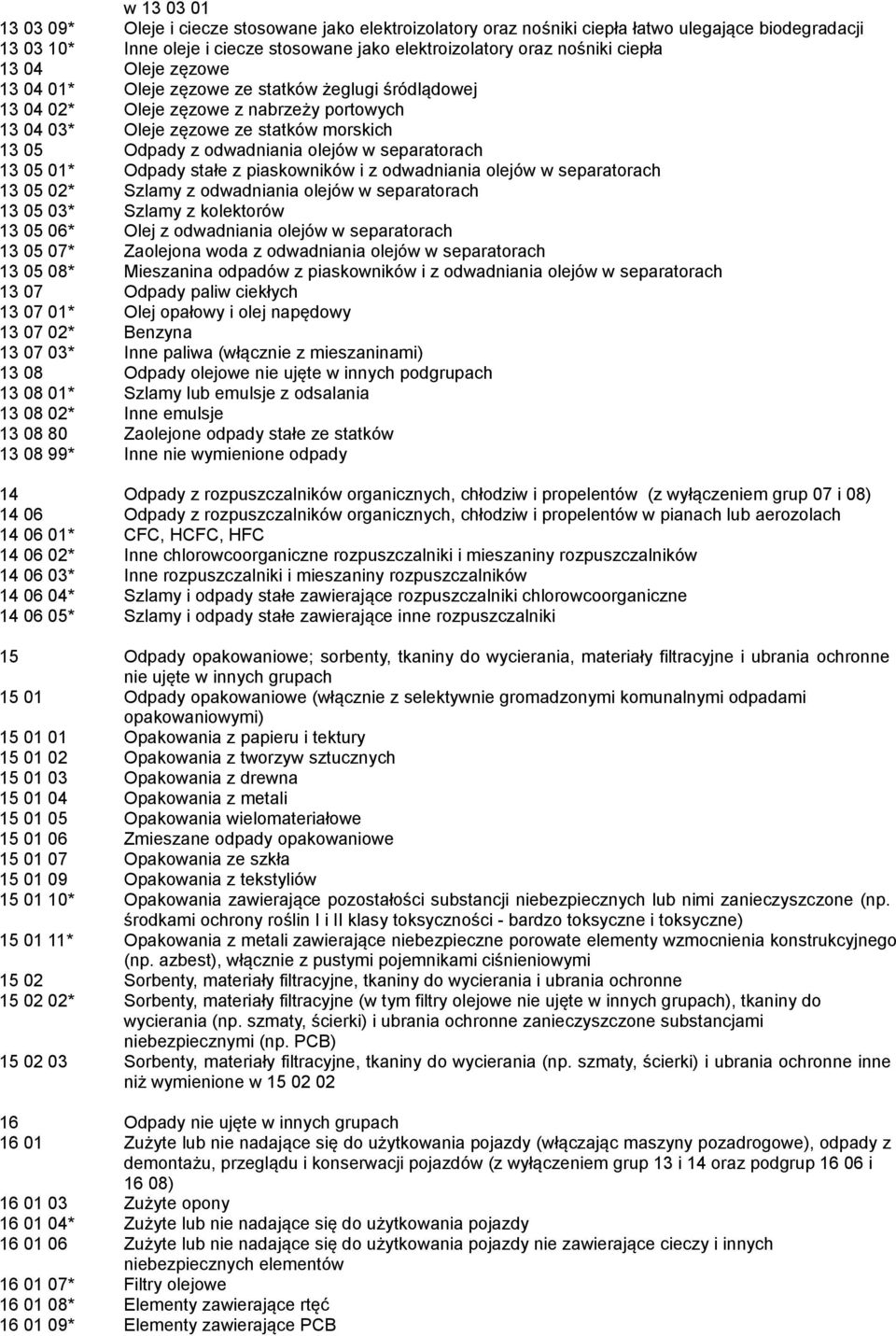 w 13 03 01

13 03 09* Oleje i ciecze stosowane jako elektroizolatory oraz nośniki ciepła łatwo ulegające biodegradacji
13 03 10* Inne oleje i ciecze stosowane jako elektroizolatory oraz nośniki ciepła
13 04 Oleje zęzowe
13 04 01* Oleje zęzowe ze statków żeglugi śródlądowej
13 04 02* Oleje zęzowe z nabrzeży portowych
13 04 03* Oleje zęzowe ze statków morskich
13 05 Odpady z odwadniania olejów w separatorach
13 05 01* Odpady stałe z piaskowników i z odwadniania olejów w separatorach
13 05 02* Szlamy z odwadniania olejów w separatorach
13 05 03* Szlamy z kolektorów
13 05 06* Olej z odwadniania olejów w separatorach
13 05 07* Zaolejona woda z odwadniania olejów w separatorach
13 05 08* Mieszanina odpadów z piaskowników i z odwadniania olejów w separatorach
13 07 Odpady paliw ciekłych
13 07 01* Olej opałowy i olej napędowy
13 07 02* Benzyna
13 07 03* Inne paliwa (włącznie z mieszaninami)
13 08 Odpady olejowe nie ujęte w innych podgrupach
13 08 01* Szlamy lub emulsje z odsalania
13 08 02* Inne emulsje
13 08 80 Zaolejone odpady stałe ze statków
13 08 99* Inne nie wymienione odpady

14 Odpady z rozpuszczalników organicznych, chłodziw i propelentów (z wyłączeniem grup 07 i 08)
14 06 Odpady z rozpuszczalników organicznych, chłodziw i propelentów w pianach lub aerozolach
14 06 01* CFC, HCFC, HFC
14 06 02* Inne chlorowcoorganiczne rozpuszczalniki i mieszaniny rozpuszczalników
14 06 03* Inne rozpuszczalniki i mieszaniny rozpuszczalników
14 06 04* Szlamy i odpady stałe zawierające rozpuszczalniki chlorowcoorganiczne
14 06 05* Szlamy i odpady stałe zawierające inne rozpuszczalniki

15 Odpady opakowaniowe; sorbenty, tkaniny do wycierania, materiały filtracyjne i ubrania ochronne nie ujęte w innych grupach
15 01 Odpady opakowaniowe (włącznie z selektywnie gromadzonymi komunalnymi odpadami opakowaniowymi)
15 01 01 Opakowania z papieru i tektury
15 01 02 Opakowania z tworzyw sztucznych
15 01 03 Opakowania z drewna
15 01 04 Opakowania z metali
15 01 05 Opakowania wielomateriałowe
15 01 06 Zmieszane odpady opakowaniowe
15 01 07 Opakowania ze szkła
15 01 09 Opakowania z tekstyliów
15 01 10* Opakowania zawierające pozostałości substancji niebezpiecznych lub nimi zanieczyszczone (np. środkami ochrony roślin I i II klasy toksyczności - bardzo toksyczne i toksyczne)
15 01 11* Opakowania z metali zawierające niebezpieczne porowate elementy wzmocnienia konstrukcyjnego (np. azbest), włącznie z pustymi pojemnikami ciśnieniowymi
15 02 Sorbenty, materiały filtracyjne, tkaniny do wycierania i ubrania ochronne
15 02 02* Sorbenty, materiały filtracyjne (w tym filtry olejowe nie ujęte w innych grupach), tkaniny do wycierania (np. szmaty, ścierki) i ubrania ochronne zanieczyszczone substancjami niebezpiecznymi (np. PCB)
15 02 03 Sorbenty, materiały filtracyjne, tkaniny do wycierania (np. szmaty, ścierki) i ubrania ochronne inne niż wymienione w 15 02 02

16 Odpady nie ujęte w innych grupach
16 01 Zużyte lub nie nadające się do użytkowania pojazdy (włączając maszyny pozadrogowe), odpady z demontażu, przeglądu i konserwacji pojazdów (z wyłączeniem grup 13 i 14 oraz podgrup 16 06 i 16 08)
16 01 03 Zużyte opony
16 01 04* Zużyte lub nie nadające się do użytkowania pojazdy
16 01 06 Zużyte lub nie nadające się do użytkowania pojazdy nie zawierające cieczy i innych niebezpiecznych elementów
16 01 07* Filtry olejowe
16 01 08* Elementy zawierające rtęć
16 01 09* Elementy zawierające PCB